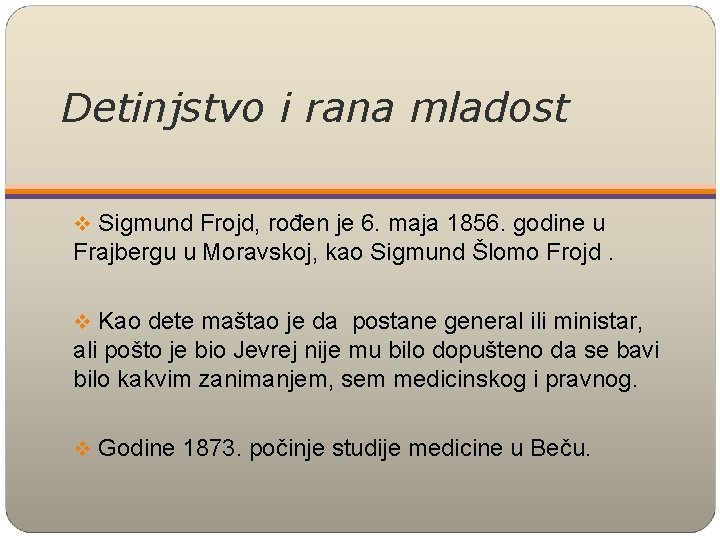 Detinjstvo i rana mladost

❖ Sigmund Frojd, rođen je 6. maja 1856. godine u Frajbergu u Moravskoj, kao Sigmund Šlomo Frojd .

❖ Kao dete maštao je da  postane general ili ministar, ali pošto je bio Jevrej nije mu bilo dopušteno da se bavi bilo kakvim zanimanjem, sem medicinskog i pravnog.

❖ Godine 1873. počinje studije medicine u Beču.